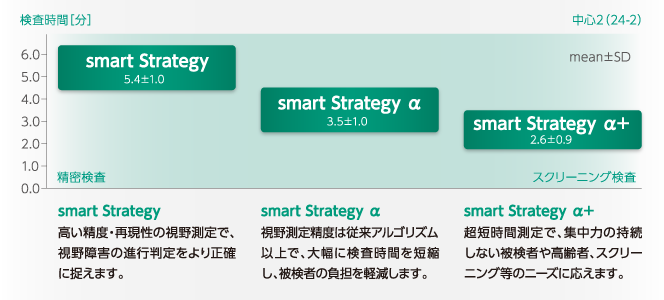 検査時間［分］

中心2（24-2）

mean±SD

6.0
5.0
4.0
3.0
2.0
1.0
0.0

smart Strategy
5.4±1.0

smart Strategy α
3.5±1.0

smart Strategy α+
2.6±0.9

精密検査

スクリーニング検査

smart Strategy
高い精度・再現性の視野測定で、視野障害の進行判定をより正確に捉えます。

smart Strategy α
視野測定精度は従来アルゴリズム以上で、大幅に検査時間を短縮し、被検者の負担を軽減します。

smart Strategy α+
超短時間測定で、集中力の持続しない被検者や高齢者、スクリーニング等のニーズに応えます。